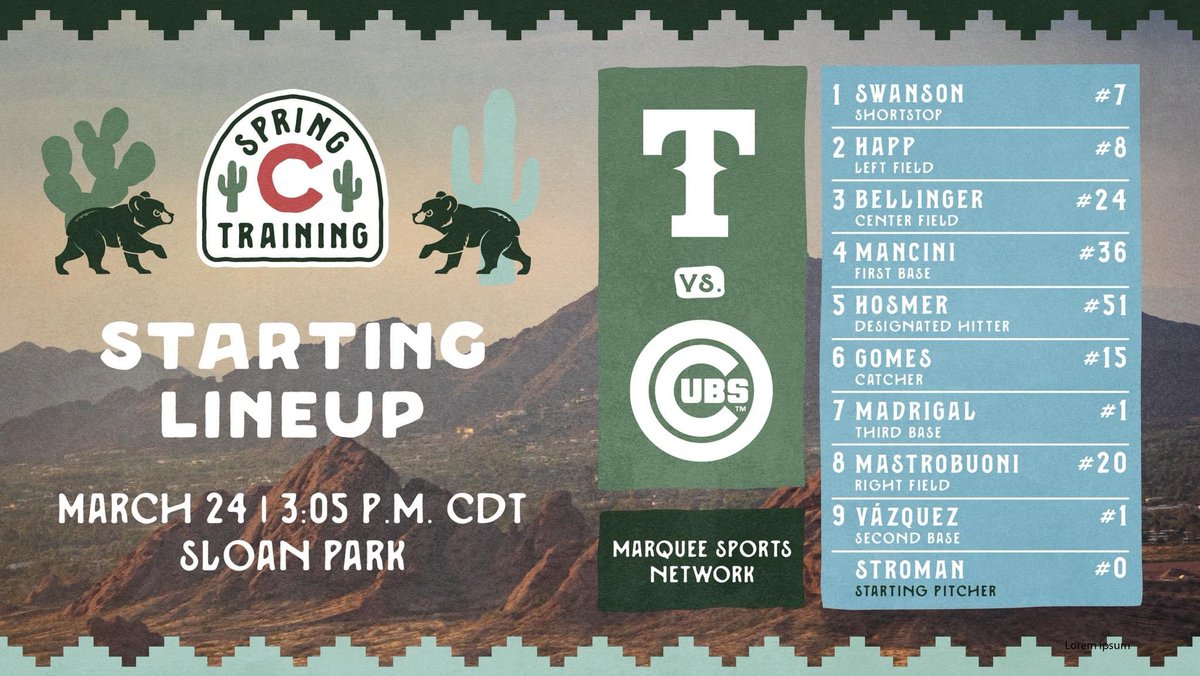 SPRING
C
TRAINING

STARTING LINEUP

MARCH 24 | 3:05 P.M. CDT
SLOAN PARK

T

VS.

CUBS

MARQUEE SPORTS NETWORK

1 SWANSON #7
SHORTSTOP

2 HAPP #8
LEFT FIELD

3 BELLINGER #24
CENTER FIELD

4 MANCINI #36
FIRST BASE

5 HOSMER #51
DESIGNATED HITTER

6 GOMES #15
CATCHER

7 MADRIGAL #1
THIRD BASE

8 MASTROBUONI #20
RIGHT FIELD

9 VÁZQUEZ #1
SECOND BASE

STROMAN #0
STARTING PITCHER

Lorem ipsum